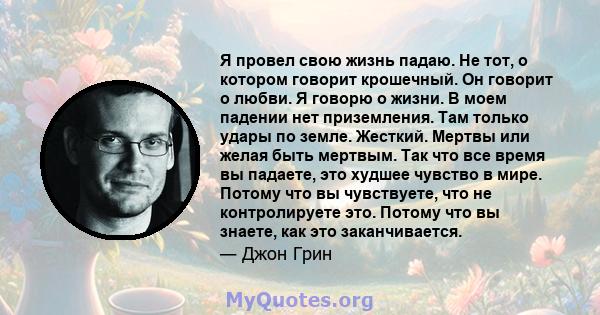 Я провел свою жизнь падаю. Не тот, о котором говорит крошечный. Он говорит о любви. Я говорю о жизни. В моем падении нет приземления. Там только удары по земле. Жесткий. Мертвы или желая быть мертвым. Так что все время вы падаете, это худшее чувство в мире. Потому что вы чувствуете, что не контролируете это. Потому что вы знаете, как это заканчивается.
— Джон Грин

MyQuotes.org